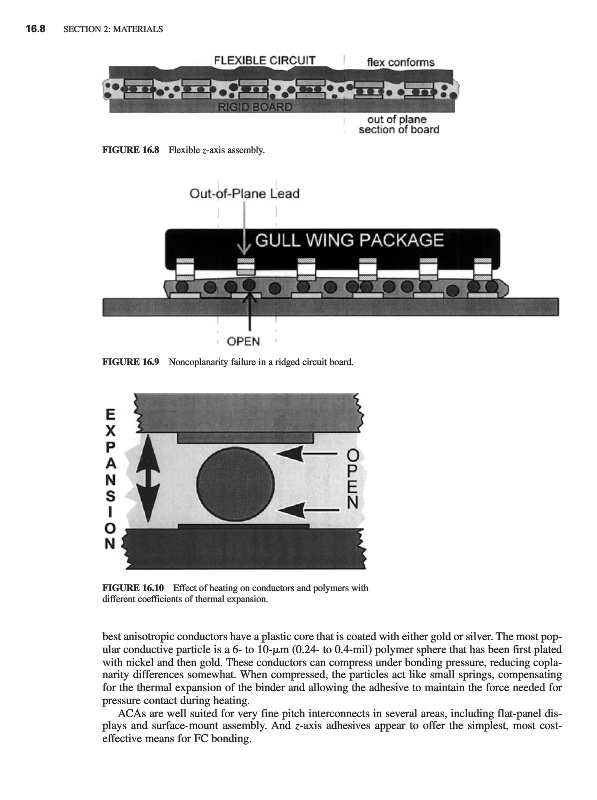 16.8 SECTION 2: MATERIALS

FLEXIBLE CIRCUIT

flex conforms

RIGID BOARD

out of plane section of board

FIGURE 16.8 Flexible z-axis assembly.

Out-of-Plane Lead

GULL WING PACKAGE

OPEN

FIGURE 16.9 Noncoplanarity failure in a ridged circuit board.

EXPANSION

OPEN

FIGURE 16.10 Effect of heating on conductors and polymers with different coefficients of thermal expansion.

best anisotropic conductors have a plastic core that is coated with either gold or silver. The most popular conductive particle is a 6- to 10-$\mu$m (0.24- to 0.4-mil) polymer sphere that has been first plated with nickel and then gold. These conductors can compress under bonding pressure, reducing coplanarity differences somewhat. When compressed, the particles act like small springs, compensating for the thermal expansion of the binder and allowing the adhesive to maintain the force needed for pressure contact during heating.

ACAs are well suited for very fine pitch interconnects in several areas, including flat-panel displays and surface-mount assembly. And z-axis adhesives appear to offer the simplest, most cost-effective means for FC bonding.